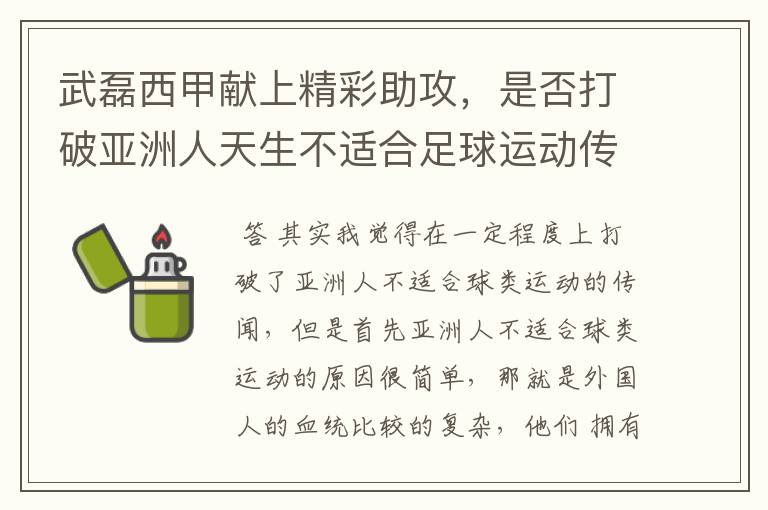 武磊西甲献上精彩助攻，是否打破亚洲人天生不适合足球运动传

答 其实我觉得在一定程度上打破了亚洲人不适合球类运动的传闻，但是首先亚洲人不适合球类运动的原因很简单，那就是外国人的血统比较的复杂，他们 拥有